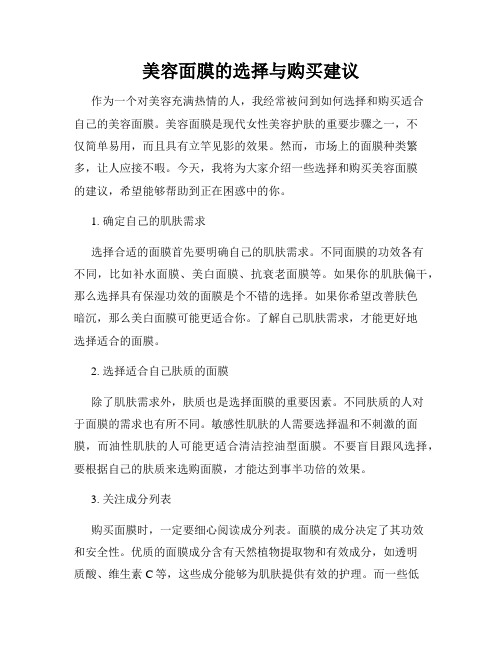 美容面膜的选择与购买建议

作为一个对美容充满热情的人，我经常被问到如何选择和购买适合自己的美容面膜。美容面膜是现代女性美容护肤的重要步骤之一，不仅简单易用，而且具有立竿见影的效果。然而，市场上的面膜种类繁多，让人应接不暇。今天，我将为大家介绍一些选择和购买美容面膜的建议，希望能够帮助到正在困惑中的你。

1. 确定自己的肌肤需求

选择合适的面膜首先要明确自己的肌肤需求。不同面膜的功效各有不同，比如补水面膜、美白面膜、抗衰老面膜等。如果你的肌肤偏干，那么选择具有保湿功效的面膜是个不错的选择。如果你希望改善肤色暗沉，那么美白面膜可能更适合你。了解自己肌肤需求，才能更好地选择适合的面膜。

2. 选择适合自己肤质的面膜

除了肌肤需求外，肤质也是选择面膜的重要因素。不同肤质的人对于面膜的需求也有所不同。敏感性肌肤的人需要选择温和不刺激的面膜，而油性肌肤的人可能更适合清洁控油型面膜。不要盲目跟风选择，要根据自己的肤质来选购面膜，才能达到事半功倍的效果。

3. 关注成分列表

购买面膜时，一定要细心阅读成分列表。面膜的成分决定了其功效和安全性。优质的面膜成分含有天然植物提取物和有效成分，如透明质酸、维生素 C 等，这些成分能够为肌肤提供有效的护理。而一些低